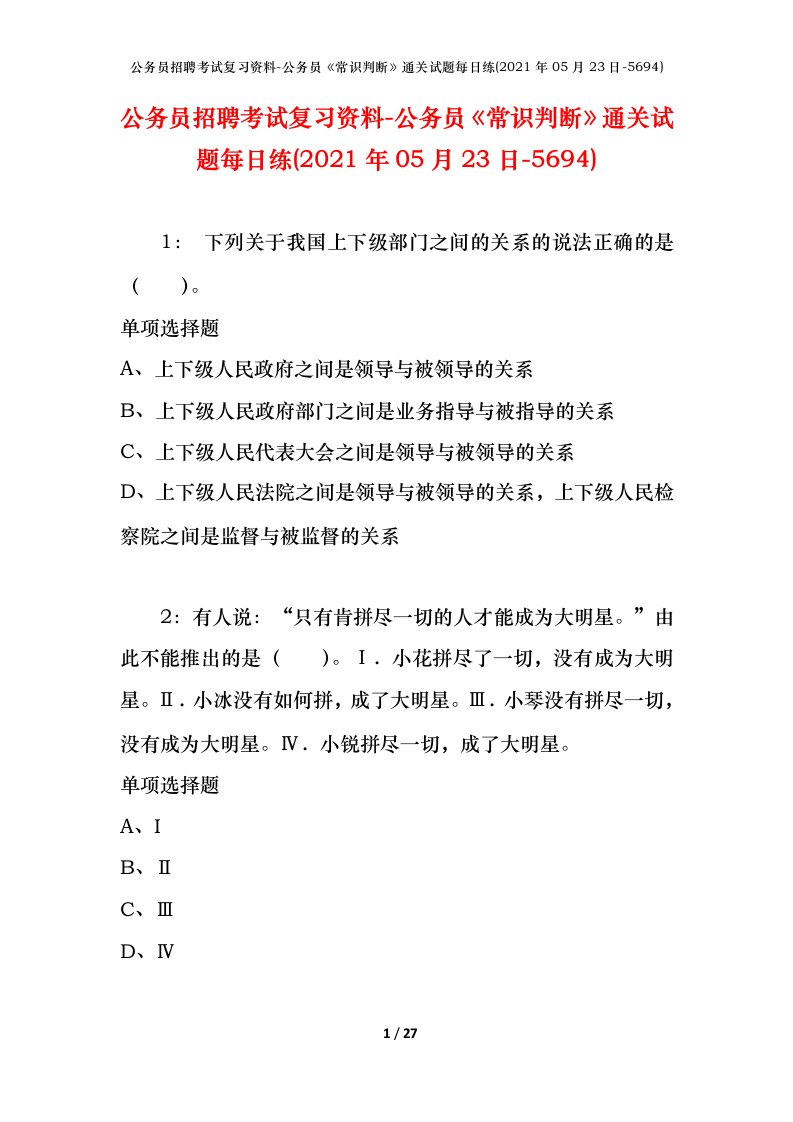 公务员招聘考试复习资料-公务员《常识判断》通关试题每日练(2021 年 05 月 23 日-5694)

公务员招聘考试复习资料-公务员《常识判断》通关试题每日练(2021 年 05 月 23 日-5694)

1： 下列关于我国上下级部门之间的关系的说法正确的是（ ）。

单项选择题

A、上下级人民政府之间是领导与被领导的关系

B、上下级人民政府部门之间是业务指导与被指导的关系

C、上下级人民代表大会之间是领导与被领导的关系

D、上下级人民法院之间是领导与被领导的关系，上下级人民检察院之间是监督与被监督的关系

2：有人说：“只有肯拼尽一切的人才能成为大明星。”由此不能推出的是（ ）。Ⅰ．小花拼尽了一切，没有成为大明星。Ⅱ．小冰没有如何拼，成了大明星。Ⅲ．小琴没有拼尽一切，没有成为大明星。Ⅳ．小锐拼尽一切，成了大明星。

单项选择题

A、Ⅰ

B、Ⅱ

C、Ⅲ

D、Ⅳ

1 / 27